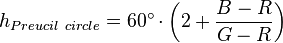 $h_{Preucil\ circle} = 60^\circ \cdot \left(2 + \frac{B - R}{G - R}\right)$